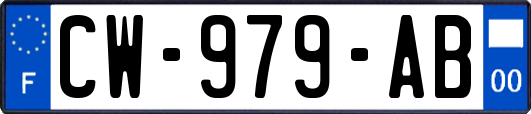 F
CW-979-AB
00